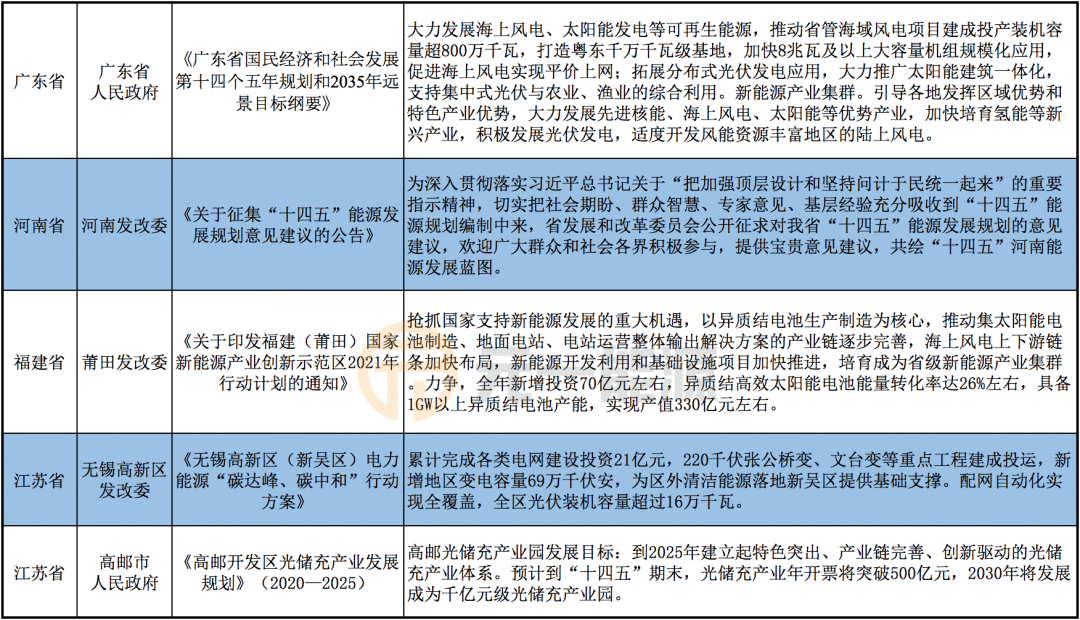 | 广东省 | 广东省人民政府 | 《广东省国民经济和社会发展第十四个五年规划和2035年远景目标纲要》 | 大力发展海上风电、太阳能发电等可再生能源，推动省管海域风电项目建成投产装机容量超800万千瓦，打造粤东千万千瓦级基地，加快8兆瓦及以上大容量机组规模化应用，促进海上风电实现平价上网；拓展分布式光伏发电应用，大力推广太阳能建筑一体化，支持集中式光伏与农业、渔业的综合利用。新能源产业集群。引导各地发挥区域优势和特色产业优势，大力发展先进核能、海上风电、太阳能等优势产业，加快培育氢能等新兴产业，积极发展光伏发电，适度开发风能资源丰富地区的陆上风电。 |
|---|---|---|---|
| 河南省 | 河南发改委 | 《关于征集“十四五”能源发展规划意见建议的公告》 | 为深入贯彻落实习近平总书记关于“把加强顶层设计和坚持问计于民统一起来”的重要指示精神，切实把社会期盼、群众智慧、专家意见、基层经验充分吸收到“十四五”能源规划编制中来，省发展和改革委员会公开征求对我省“十四五”能源发展规划的意见建议，欢迎广大群众和社会各界积极参与，提供宝贵意见建议，共绘“十四五”河南能源发展蓝图。 |
| 福建省 | 莆田发改委 | 《关于印发福建（莆田）国家新能源产业创新示范区2021年行动计划的通知》 | 抢抓国家支持新能源发展的重大机遇，以异质结电池生产制造为核心，推动集太阳能电池制造、地面电站、电站运营整体输出解决方案的产业链逐步完善，海上风电上下游链条加快布局，新能源开发利用和基础设施项目加快推进，培育成为省级新能源产业集群。力争，全年新增投资70亿元左右，异质结高效太阳能电池能量转化率达26%左右，具备1GW以上异质结电池产能，实现产值330亿元左右。 |
| 江苏省 | 无锡高新区发改委 | 《无锡高新区（新吴区）电力能源“碳达峰、碳中和”行动方案》 | 累计完成各类电网建设投资21亿元，220千伏张公桥变、文台变等重点工程建成投运，新增地区变电容量69万千伏安，为区外清洁能源落地新吴区提供基础支撑。配网自动化实现全覆盖，全区光伏装机容量超过16万千瓦。 |
| 江苏省 | 高邮市人民政府 | 《高邮开发区光储充产业发展规划》（2020—2025） | 高邮光储充产业园发展目标：到2025年建立起特色突出、产业链完善、创新驱动的光储充产业体系。预计到“十四五”期末，光储充产业年开票将突破500亿元，2030年将发展成为千亿元级光储充产业园。 |